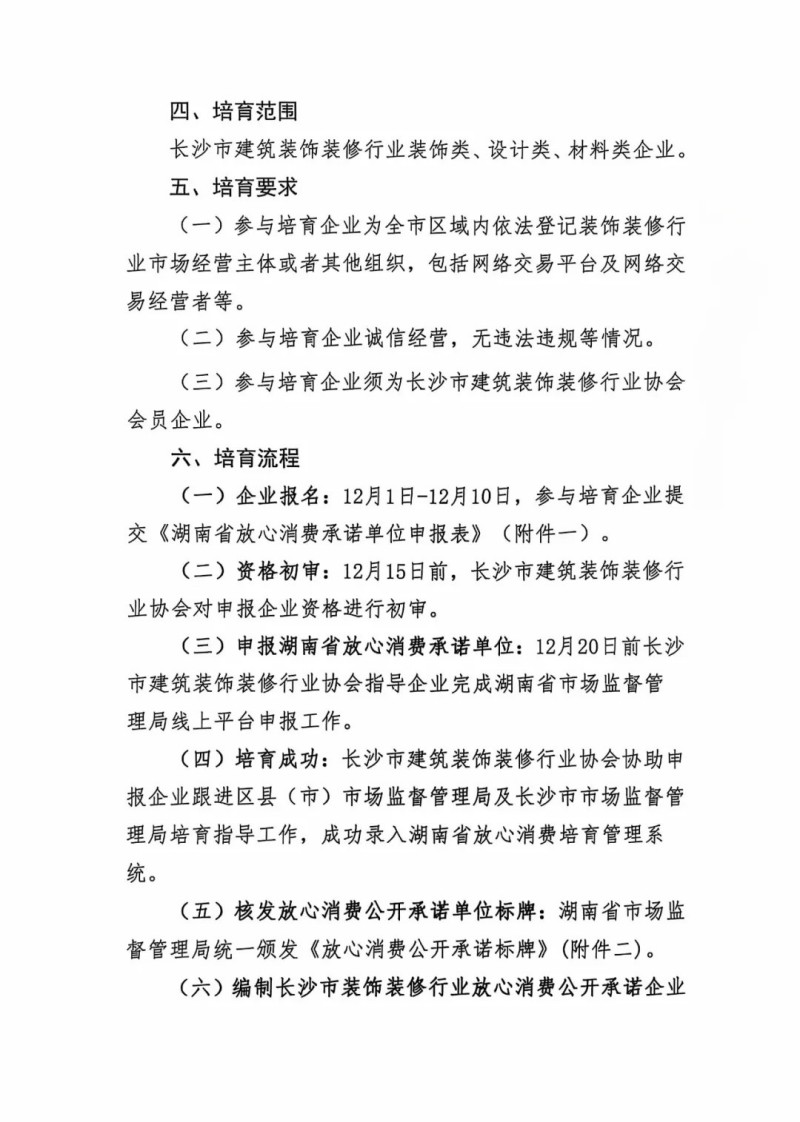 四、培育范围

长沙市建筑装饰装修行业装饰类、设计类、材料类企业。

五、培育要求

（一）参与培育企业为全市区域内依法登记装饰装修行业市场经营主体或者其他组织，包括网络交易平台及网络交易经营者等。

（二）参与培育企业诚信经营，无违法违规等情况。

（三）参与培育企业须为长沙市建筑装饰装修行业协会会员企业。

六、培育流程

（一）企业报名：12月1日-12月10日，参与培育企业提交《湖南省放心消费承诺单位申报表》（附件一）。

（二）资格初审：12月15日前，长沙市建筑装饰装修行业协会对申报企业资格进行初审。

（三）申报湖南省放心消费承诺单位：12月20日前长沙市建筑装饰装修行业协会指导企业完成湖南省市场监督管理局线上平台申报工作。

（四）培育成功：长沙市建筑装饰装修行业协会协助申报企业跟进区县（市）市场监督管理局及长沙市市场监督管理局培育指导工作，成功录入湖南省放心消费培育管理系统。

（五）核发放心消费公开承诺单位标牌：湖南省市场监督管理局统一颁发《放心消费公开承诺标牌》(附件二)。

（六）编制长沙市装饰装修行业放心消费公开承诺企业